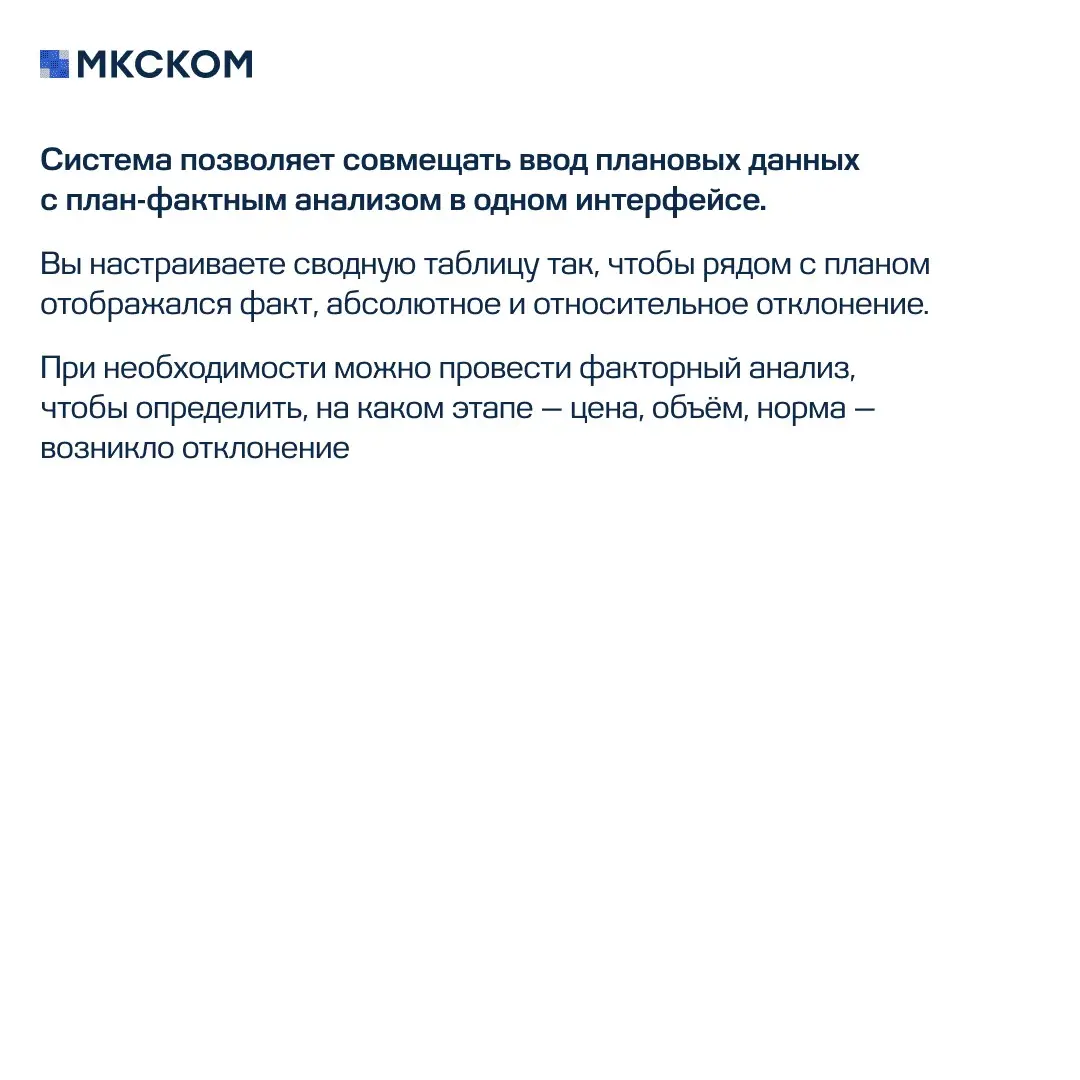 МКСКОМ

Система позволяет совмещать ввод плановых данных с план-фактным анализом в одном интерфейсе.

Вы настраиваете сводную таблицу так, чтобы рядом с планом отображался факт, абсолютное и относительное отклонение.

При необходимости можно провести факторный анализ, чтобы определить, на каком этапе — цена, объём, норма — возникло отклонение